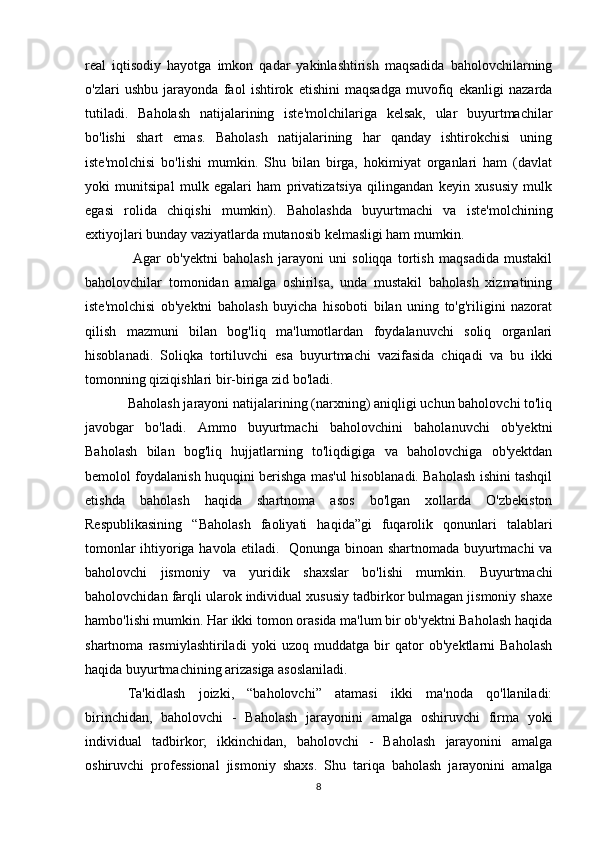 real iqtisodiy hayotga imkon qadar yakinlashtirish maqsadida baholovchilarning o'zlari ushbu jarayonda faol ishtirok etishini maqsadga muvofiq ekanligi nazarda tutiladi. Baholash natijalarining iste'molchilariga kelsak, ular buyurtmachilar bo'lishi shart emas. Baholash natijalarining har qanday ishtirokchisi uning iste'molchisi bo'lishi mumkin. Shu bilan birga, hokimiyat organlari ham (davlat yoki munitsipal mulk egalari ham privatizatsiya qilingandan keyin xususiy mulk egasi rolida chiqishi mumkin). Baholashda buyurtmachi va iste'molchining extiyojlari bunday vaziyatlarda mutanosib kelmasligi ham mumkin.

Agar ob'yektni baholash jarayoni uni soliqqa tortish maqsadida mustakil baholovchilar tomonidan amalga oshirilsa, unda mustakil baholash xizmatining iste'molchisi ob'yektni baholash buyicha hisoboti bilan uning to'g'riligini nazorat qilish mazmuni bilan bog'liq ma'lumotlardan foydalanuvchi soliq organlari hisoblanadi. Soliqka tortiluvchi esa buyurtmachi vazifasida chiqadi va bu ikki tomonning qiziqishlari bir-biriga zid bo'ladi.

Baholash jarayoni natijalarining (narxning) aniqligi uchun baholovchi to'liq javobgar bo'ladi. Ammo buyurtmachi baholovchini baholanuvchi ob'yektni Baholash bilan bog'liq hujjatlarning to'liqdigiga va baholovchiga ob'yektdan bemolol foydalanish huquqini berishga mas'ul hisoblanadi. Baholash ishini tashqil etishda baholash haqida shartnoma asos bo'lgan xollarda O'zbekiston Respublikasining “Baholash faoliyati haqida”gi fuqarolik qonunlari talablari tomonlar ihtiyoriga havola etiladi. Qonunga binoan shartnomada buyurtmachi va baholovchi jismoniy va yuridik shaxslar bo'lishi mumkin. Buyurtmachi baholovchidan farqli ularok individual xususiy tadbirkor bulmagan jismoniy shaxe hambo'lishi mumkin. Har ikki tomon orasida ma'lum bir ob'yektni Baholash haqida shartnoma rasmiylashtiriladi yoki uzoq muddatga bir qator ob'yektlarni Baholash haqida buyurtmachining arizasiga asoslaniladi.

Ta'kidlash joizki, “baholovchi” atamasi ikki ma'noda qo'llaniladi: birinchidan, baholovchi - Baholash jarayonini amalga oshiruvchi firma yoki individual tadbirkor; ikkinchidan, baholovchi - Baholash jarayonini amalga oshiruvchi professional jismoniy shaxs. Shu tariqa baholash jarayonini amalga

8